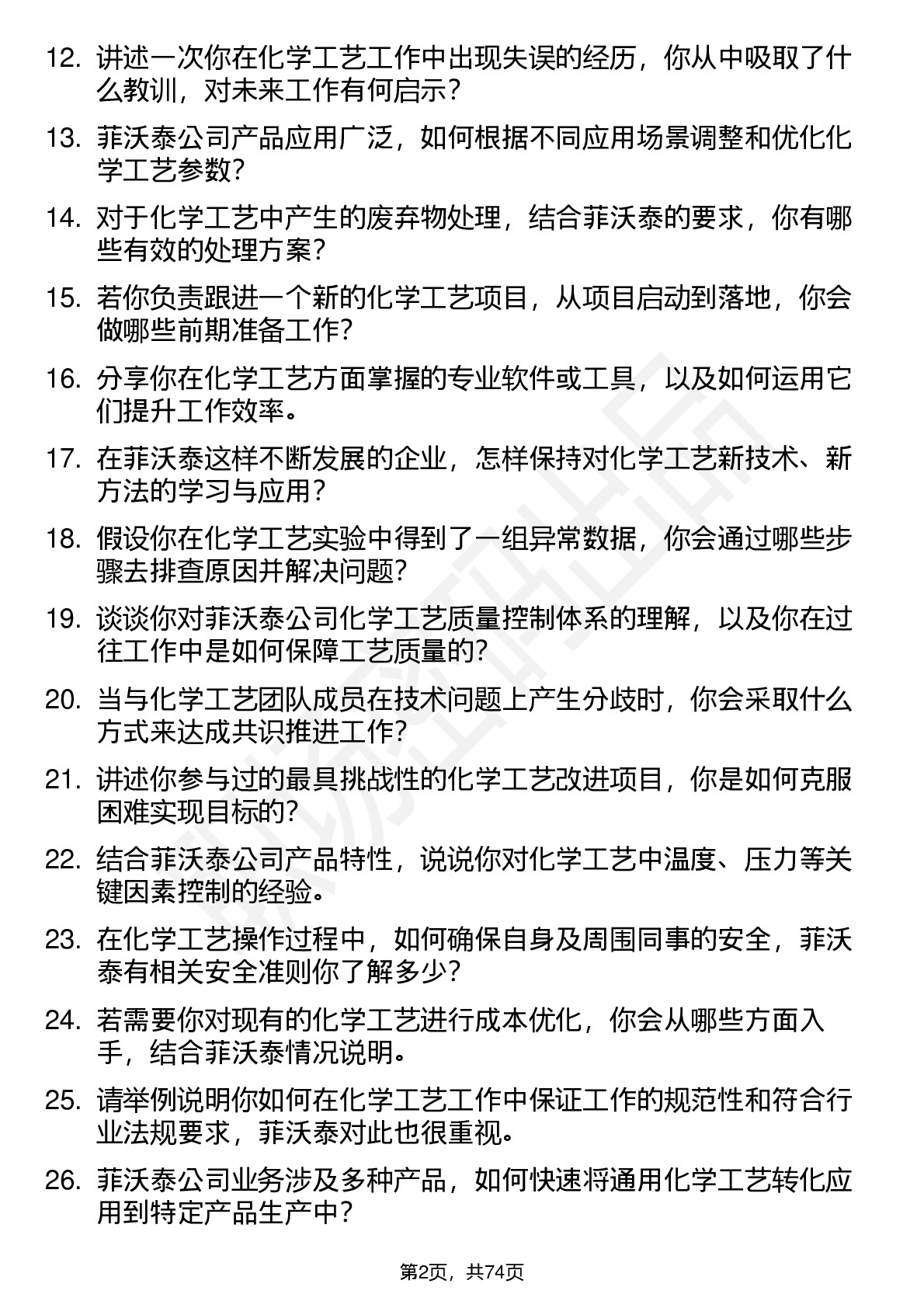 12. 讲述一次你在化学工艺工作中出现失误的经历，你从中吸取了什么教训，对未来工作有何启示？

13. 菲沃泰公司产品应用广泛，如何根据不同应用场景调整和优化化学工艺参数？

14. 对于化学工艺中产生的废弃物处理，结合菲沃泰的要求，你有哪些有效的处理方案？

15. 若你负责跟进一个新的化学工艺项目，从项目启动到落地，你会做哪些前期准备工作？

16. 分享你在化学工艺方面掌握的专业软件或工具，以及如何运用它们提升工作效率。

17. 在菲沃泰这样不断发展的企业，怎样保持对化学工艺新技术、新方法的学习与应用？

18. 假设你在化学工艺实验中得到了一组异常数据，你会通过哪些步骤去排查原因并解决问题？

19. 谈谈你对菲沃泰公司化学工艺质量控制体系的理解，以及你在过往工作中是如何保障工艺质量的？

20. 当与化学工艺团队成员在技术问题上产生分歧时，你会采取什么方式来达成共识推进工作？

21. 讲述你参与过的最具挑战性的化学工艺改进项目，你是如何克服困难实现目标的？

22. 结合菲沃泰公司产品特性，说说你对化学工艺中温度、压力等关键因素控制的经验。

23. 在化学工艺操作过程中，如何确保自身及周围同事的安全，菲沃泰有相关安全准则你了解多少？

24. 若需要你对现有的化学工艺进行成本优化，你会从哪些方面入手，结合菲沃泰情况说明。

25. 请举例说明你如何在化学工艺工作中保证工作的规范性和符合行业法规要求，菲沃泰对此也很重视。

26. 菲沃泰公司业务涉及多种产品，如何快速将通用化学工艺转化应用到特定产品生产中？

第2页，共74页